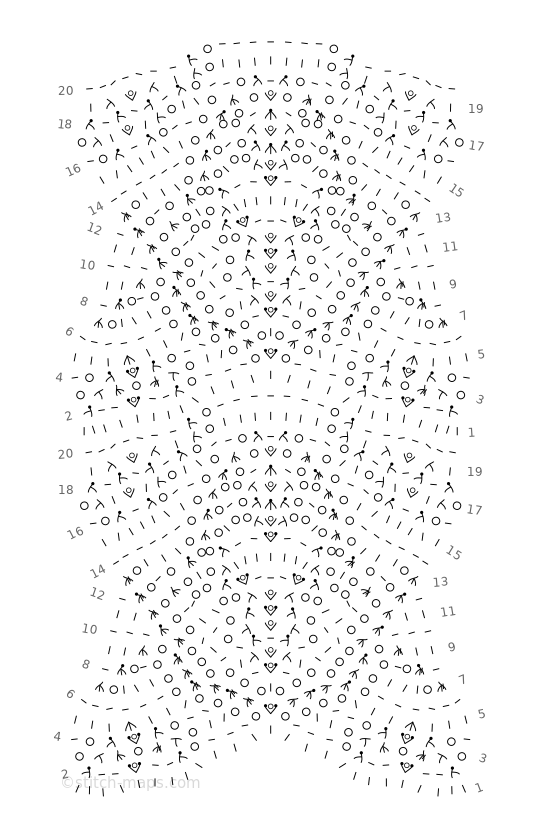 20
19
18
17
16
15
14
13
12
11
10
9
8
7
6
5
4
3
2
1
20
19
18
17
16
15
14
13
12
11
10
9
8
7
6
5
4
3
2
1
©stitch-maps.com